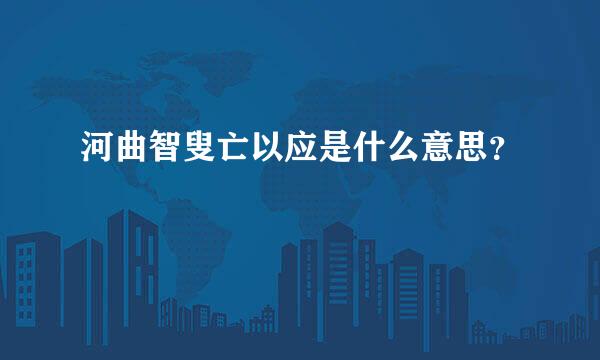 河曲智叟亡以应是什么意思？